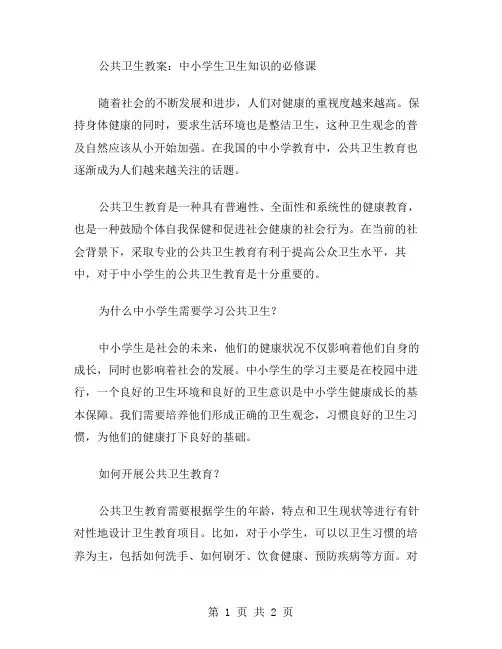 公共卫生教案：中小学生卫生知识的必修课

随着社会的不断发展和进步，人们对健康的重视度越来越高。保持身体健康的同时，要求生活环境也是整洁卫生，这种卫生观念的普及自然应该从小开始加强。在我国的中小学教育中，公共卫生教育也逐渐成为人们越来越关注的话题。

公共卫生教育是一种具有普遍性、全面性和系统性的健康教育，也是一种鼓励个体自我保健和促进社会健康的社会行为。在当前的社会背景下，采取专业的公共卫生教育有利于提高公众卫生水平，其中，对于中小学生的公共卫生教育是十分重要的。

为什么中小学生需要学习公共卫生？

中小学生是社会的未来，他们的健康状况不仅影响着他们自身的成长，同时也影响着社会的发展。中小学生的学习主要是在校园中进行，一个良好的卫生环境和良好的卫生意识是中小学生健康成长的基本保障。我们需要培养他们形成正确的卫生观念，习惯良好的卫生习惯，为他们的健康打下良好的基础。

如何开展公共卫生教育？

公共卫生教育需要根据学生的年龄，特点和卫生现状等进行有针对性地设计卫生教育项目。比如，对于小学生，可以以卫生习惯的培养为主，包括如何洗手、如何刷牙、饮食健康、预防疾病等方面。对

第 1 页 共 2 页